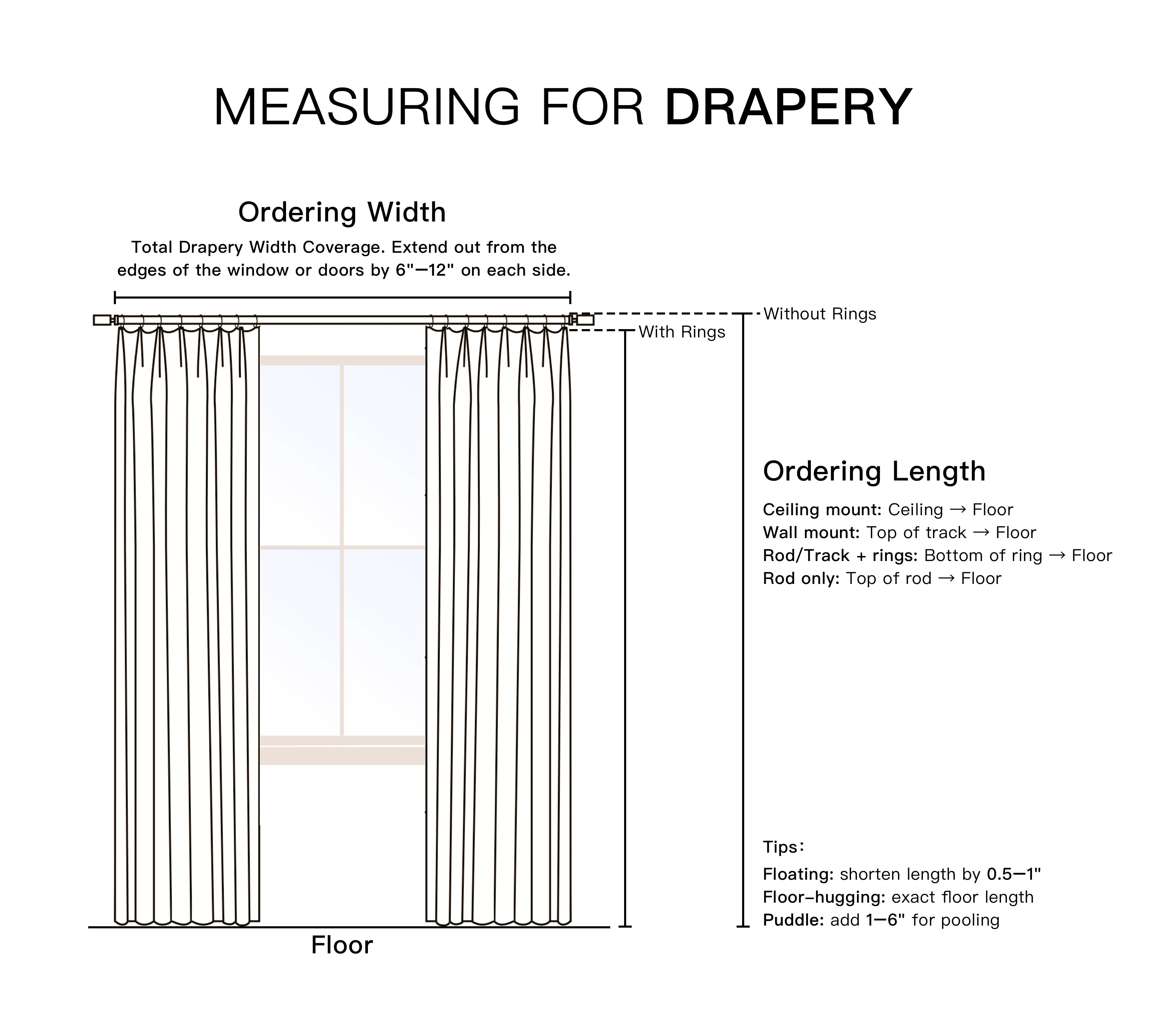 MEASURING FOR DRAPERY

Ordering Width

Total Drapery Width Coverage. Extend out from the edges of the window or doors by 6"—12" on each side.

Without Rings

With Rings

Ordering Length

Ceiling mount: Ceiling → Floor
Wall mount: Top of track → Floor
Rod/Track + rings: Bottom of ring → Floor
Rod only: Top of rod → Floor

Tips:

Floating: shorten length by 0.5—1"
Floor-hugging: exact floor length
Puddle: add 1—6" for pooling

Floor